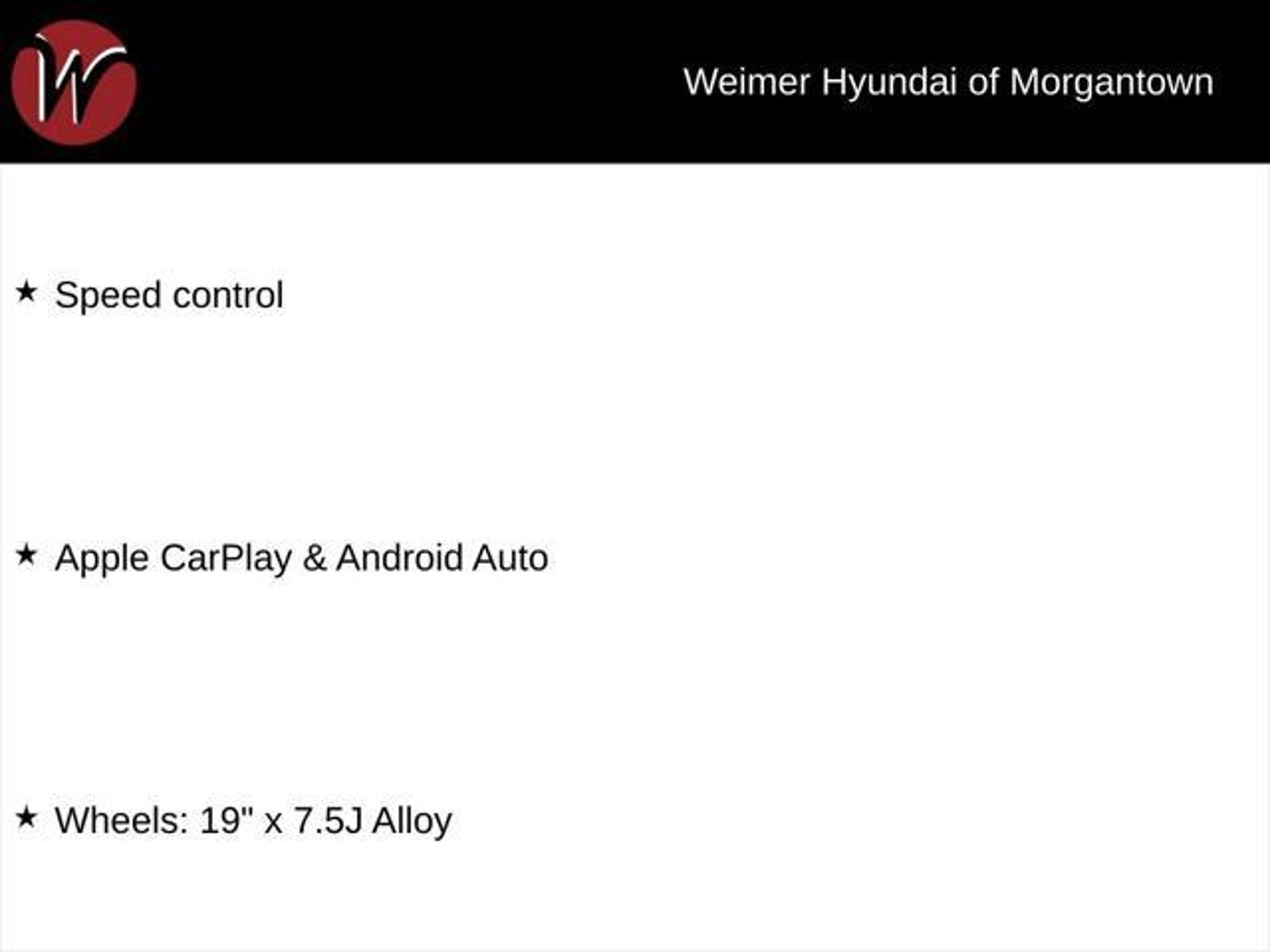 W

Weimer Hyundai of Morgantown

★ Speed control

★ Apple CarPlay & Android Auto

★ Wheels: 19" x 7.5J Alloy